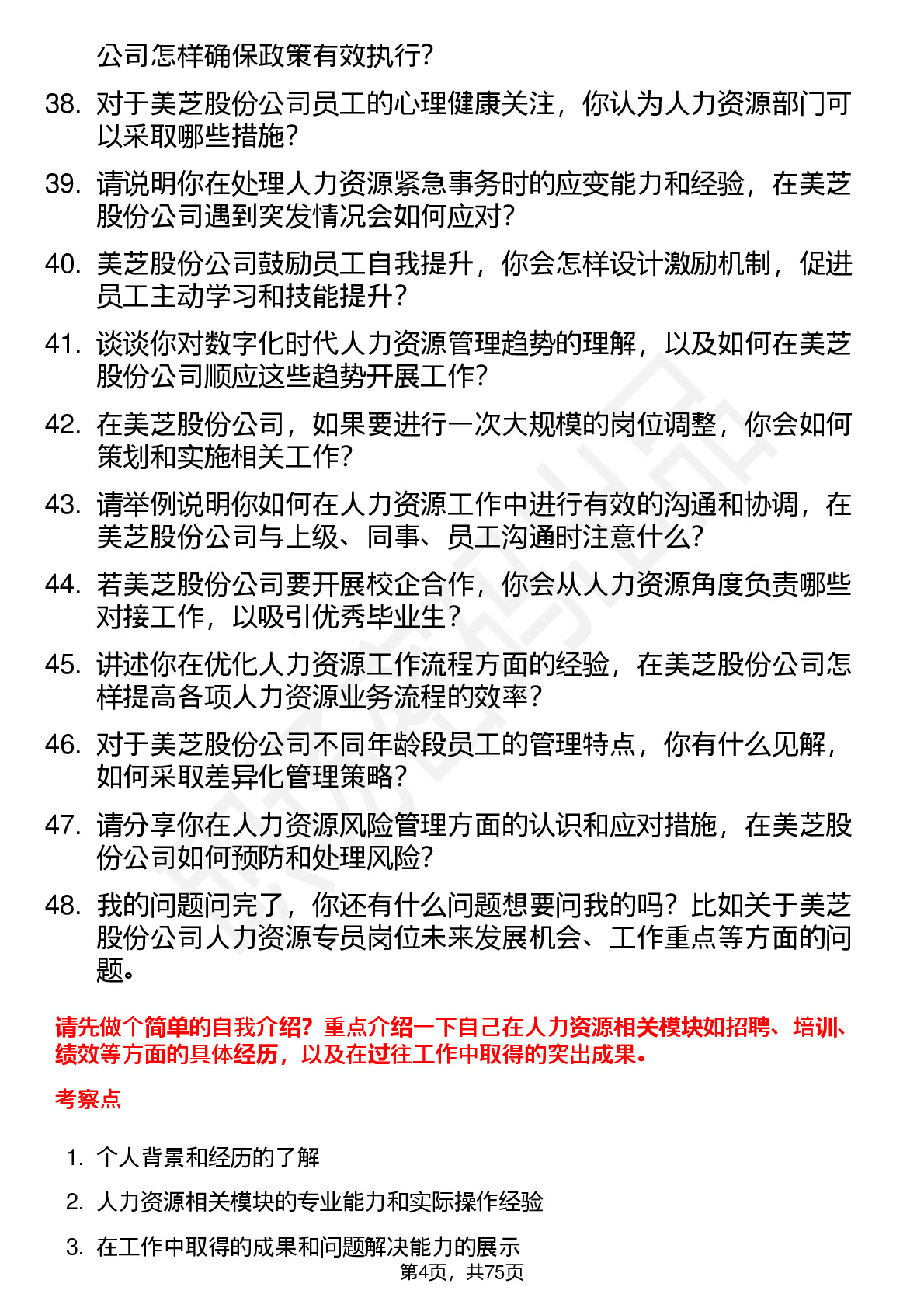 公司怎样确保政策有效执行?

38. 对于美芝股份公司员工的心理健康关注，你认为人力资源部门可以采取哪些措施?

39. 请说明你在处理人力资源紧急事务时的应变能力和经验，在美芝股份公司遇到突发情况会如何应对?

40. 美芝股份公司鼓励员工自我提升，你会怎样设计激励机制，促进员工主动学习和技能提升?

41. 谈谈你对数字化时代人力资源管理趋势的理解，以及如何在美芝股份公司顺应这些趋势开展工作?

42. 在美芝股份公司，如果要进行一次大规模的岗位调整，你会如何策划和实施相关工作?

43. 请举例说明你如何在人力资源工作中进行有效的沟通和协调，在美芝股份公司与上级、同事、员工沟通时注意什么?

44. 若美芝股份公司要开展校企合作，你会从人力资源角度负责哪些对接工作，以吸引优秀毕业生?

45. 讲述你在优化人力资源工作流程方面的经验，在美芝股份公司怎样提高各项人力资源业务流程的效率?

46. 对于美芝股份公司不同年龄段员工的管理特点，你有什么见解，如何采取差异化管理策略?

47. 请分享你在人力资源风险管理方面的认识和应对措施，在美芝股份公司如何预防和处理风险?

48. 我的问题问完了，你还有什么问题想要问我的吗?比如关于美芝股份公司人力资源专员岗位未来发展机会、工作重点等方面的问题。

请先做个简单的自我介绍?重点介绍一下自己在人力资源相关模块如招聘、培训、绩效等方面的具体经历，以及在过往工作中取得的突出成果。

考察点

1. 个人背景和经历的了解
2. 人力资源相关模块的专业能力和实际操作经验
3. 在工作中取得的成果和问题解决能力的展示

第4页，共75页